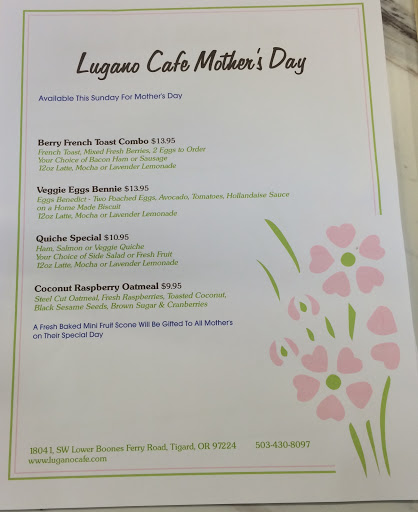 Lugano Cafe Mother's Day

Available This Sunday For Mother's Day

Berry French Toast Combo $13.95
French Toast, Mixed Fresh Berries, 2 Eggs to Order
Your Choice of Bacon Ham or Sausage
12oz Latte, Mocha or Lavender Lemonade

Veggie Eggs Bennie $13.95
Eggs Benedict - Two Poached Eggs, Avocado, Tomatoes, Hollandaise Sauce on a Home Made Biscuit
12oz Latte, Mocha or Lavender Lemonade

Quiche Special $10.95
Ham, Salmon or Veggie Quiche
Your Choice of Side Salad or Fresh Fruit
12oz Latte, Mocha or Lavender Lemonade

Coconut Raspberry Oatmeal $9.95
Steel Cut Oatmeal, Fresh Raspberries, Toasted Coconut, Black Sesame Seeds, Brown Sugar & Cranberries

A Fresh Baked Mini Fruit Scone Will Be Gifted To All Mothers on Their Special Day

18041, SW Lower Boones Ferry Road, Tigard, OR 97224 503-430-8097
www.luganocafe.com